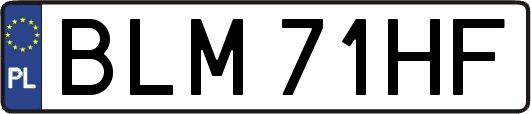 PL

BLM 71HF